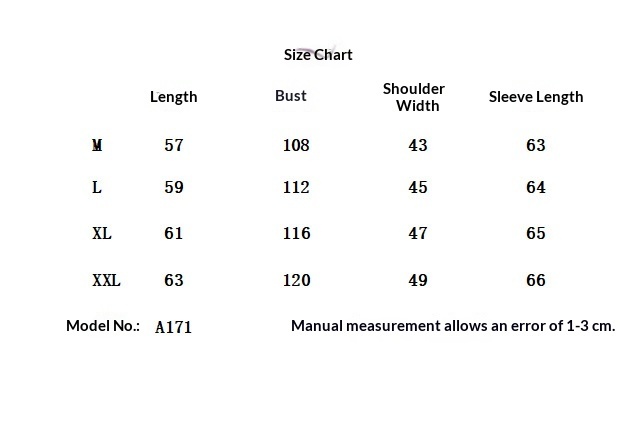 Size Chart

| | Length | Bust | Shoulder Width | Sleeve Length |
|---|---|---|---|---|
| M | 57 | 108 | 43 | 63 |
| L | 59 | 112 | 45 | 64 |
| XL | 61 | 116 | 47 | 65 |
| XXL | 63 | 120 | 49 | 66 |

Model No.: A171

Manual measurement allows an error of 1-3 cm.